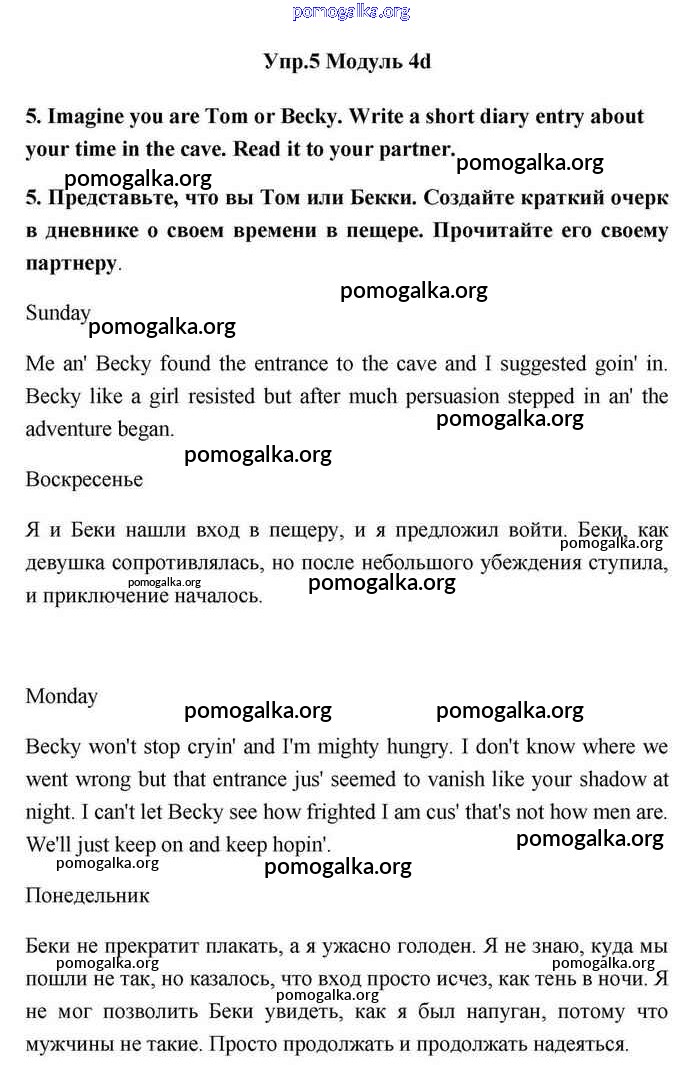 pomogalka.org

Упр.5 Модуль 4d

5. Imagine you are Tom or Becky. Write a short diary entry about your time in the cave. Read it to your partner.

pomogalka.org

pomogalka.org

5. Представьте, что вы Том или Бекки. Создайте краткий очерк в дневнике о своем времени в пещере. Прочитайте его своему партнеру.

pomogalka.org

Sunday

pomogalka.org

Me an' Becky found the entrance to the cave and I suggested goin' in. Becky like a girl resisted but after much persuasion stepped in an' the adventure began.

pomogalka.org

pomogalka.org

Воскресенье

Я и Беки нашли вход в пещеру, и я предложил войти. Беки, как девушка сопротивлялась, но после небольшого убеждения ступила, и приключение началось.

pomogalka.org

pomogalka.org

pomogalka.org

Monday

pomogalka.org pomogalka.org

Becky won't stop cryin' and I'm mighty hungry. I don't know where we went wrong but that entrance jus' seemed to vanish like your shadow at night. I can't let Becky see how frighted I am cus' that's not how men are. We'll just keep on and keep hopin'.

pomogalka.org

pomogalka.org

pomogalka.org

Понедельник

Беки не прекратит плакать, а я ужасно голоден. Я не знаю, куда мы пошли не так, но казалось, что вход просто исчез, как тень в ночи. Я не мог позволить Беки увидеть, как я был напуган, потому что мужчины не такие. Просто продолжать и продолжать надеяться.

pomogalka.org pomogalka.org pomogalka.org